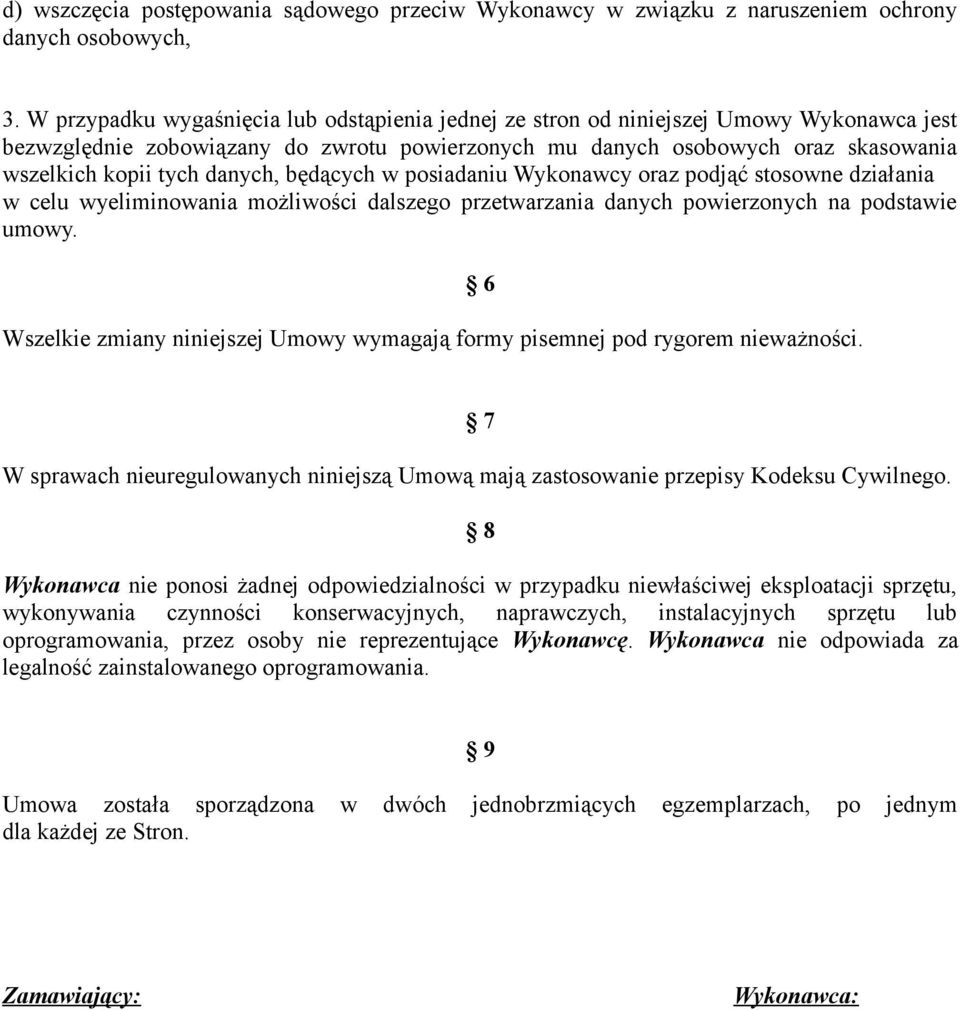 d) wszczęcia postępowania sądowego przeciw Wykonawcy w związku z naruszeniem ochrony danych osobowych,

3. W przypadku wygaśnięcia lub odstąpienia jednej ze stron od niniejszej Umowy Wykonawca jest bezwzględnie zobowiązany do zwrotu powierzonych mu danych osobowych oraz skasowania wszelkich kopii tych danych, będących w posiadaniu Wykonawcy oraz podjąć stosowne działania w celu wyeliminowania możliwości dalszego przetwarzania danych powierzonych na podstawie umowy.

§ 6

Wszelkie zmiany niniejszej Umowy wymagają formy pisemnej pod rygorem nieważności.

§ 7

W sprawach nieuregulowanych niniejszą Umową mają zastosowanie przepisy Kodeksu Cywilnego.

§ 8

Wykonawca nie ponosi żadnej odpowiedzialności w przypadku niewłaściwej eksploatacji sprzętu, wykonywania czynności konserwacyjnych, naprawczych, instalacyjnych sprzętu lub oprogramowania, przez osoby nie reprezentujące Wykonawcę. Wykonawca nie odpowiada za legalność zainstalowanego oprogramowania.

§ 9

Umowa została sporządzona w dwóch jednobrzmiących egzemplarzach, po jednym dla każdej ze Stron.

Zamawiający:

Wykonawca: